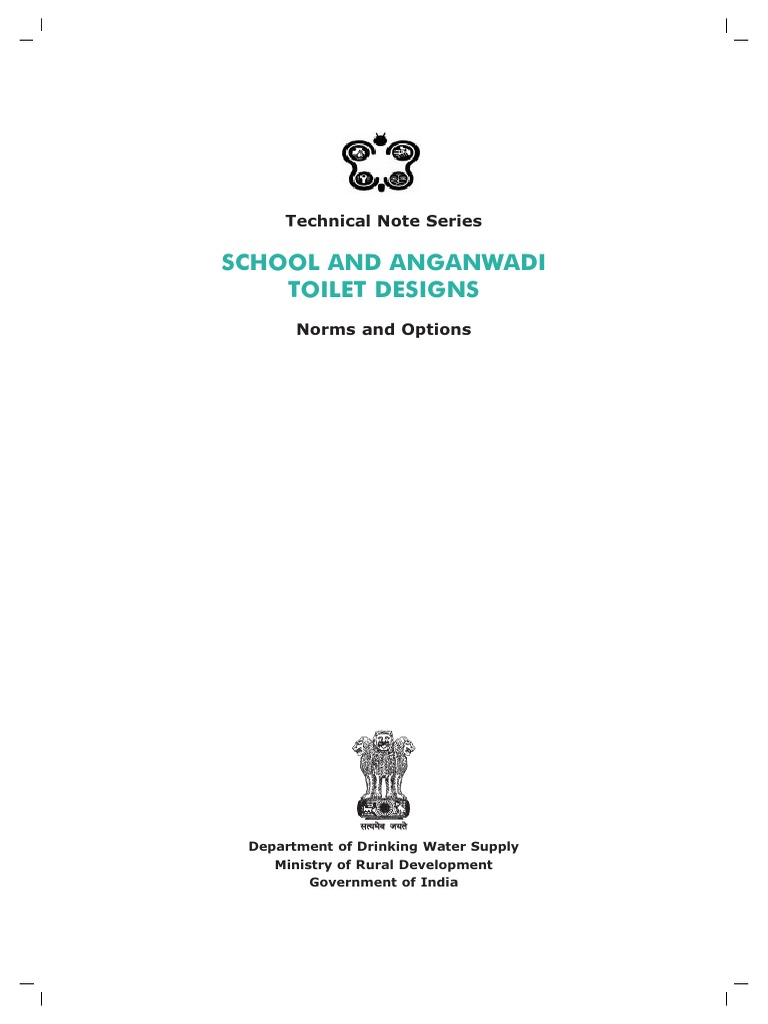 Technical Note Series

SCHOOL AND ANGANWADI TOILET DESIGNS

Norms and Options

सत्यमेव जयते

Department of Drinking Water Supply
Ministry of Rural Development
Government of India